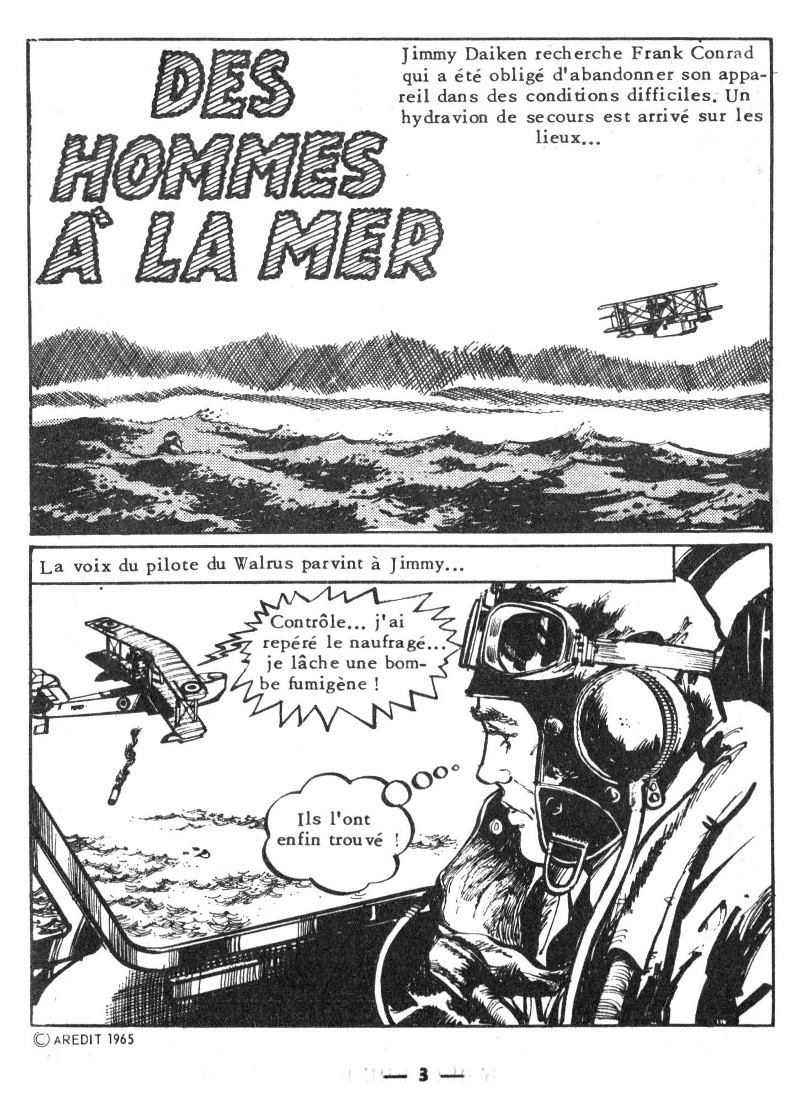 DES HOMMES À LA MER

Jimmy Daiken recherche Frank Conrad qui a été obligé d'abandonner son appareil dans des conditions difficiles. Un hydravion de secours est arrivé sur les lieux...

La voix du pilote du Walrus parvint à Jimmy...

Contrôle... j'ai repéré le naufragé... je lâche une bombe fumigène !

Ils l'ont enfin trouvé !

© AREDIT 1965

— 3 —